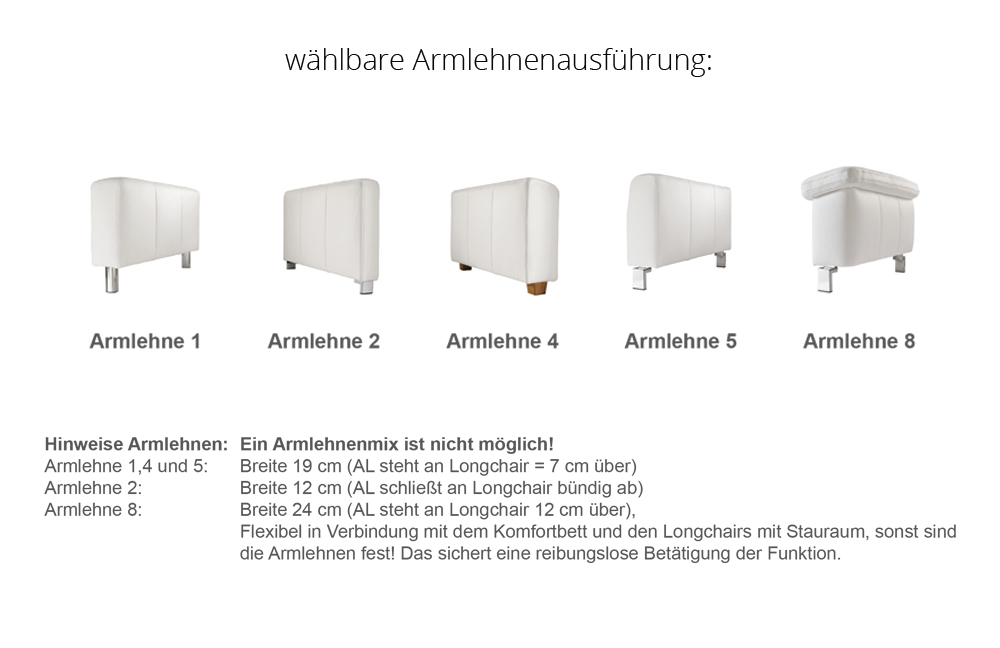 wählbare Armlehnenausführung:

Armlehne 1

Armlehne 2

Armlehne 4

Armlehne 5

Armlehne 8

Hinweise Armlehnen: Ein Armlehnenmix ist nicht möglich!
Armlehne 1,4 und 5: Breite 19 cm (AL steht an Longchair = 7 cm über)
Armlehne 2: Breite 12 cm (AL schließt an Longchair bündig ab)
Armlehne 8: Breite 24 cm (AL steht an Longchair 12 cm über),
Flexibel in Verbindung mit dem Komfortbett und den Longchairs mit Stauraum, sonst sind die Armlehnen fest! Das sichert eine reibungslose Betätigung der Funktion.